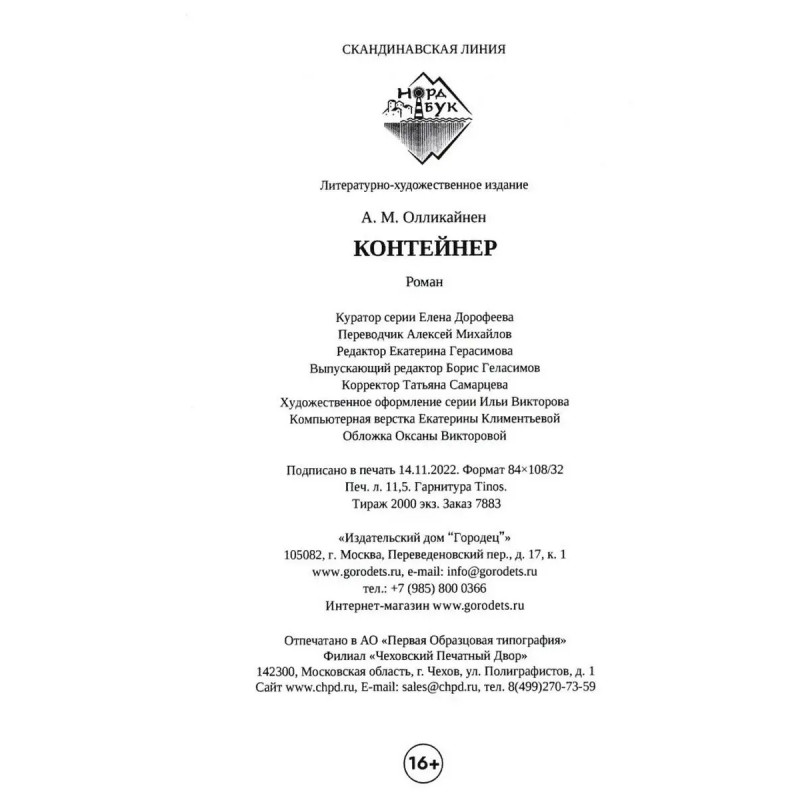 СКАНДИНАВСКАЯ ЛИНИЯ

НОРД БУК

Литературно-художественное издание

А. М. Олликайнен

КОНТЕЙНЕР

Роман

Куратор серии Елена Дорофеева
Переводчик Алексей Михайлов
Редактор Екатерина Герасимова
Выпускающий редактор Борис Геласимов
Корректор Татьяна Самарцева
Художественное оформление серии Ильи Викторова
Компьютерная верстка Екатерины Климентьевой
Обложка Оксаны Викторовой

Подписано в печать 14.11.2022. Формат 84×108/32
Печ. л. 11,5. Гарнитура Tinos.
Тираж 2000 экз. Заказ 7883

«Издательский дом "Городец"»
105082, г. Москва, Переведеновский пер., д. 17, к. 1
www.gorodets.ru, e-mail: info@gorodets.ru
тел.: +7 (985) 800 0366
Интернет-магазин www.gorodets.ru

Отпечатано в АО «Первая Образцовая типография»
Филиал «Чеховский Печатный Двор»
142300, Московская область, г. Чехов, ул. Полиграфистов, д. 1
Сайт www.chpd.ru, E-mail: sales@chpd.ru, тел. 8(499)270-73-59

16+